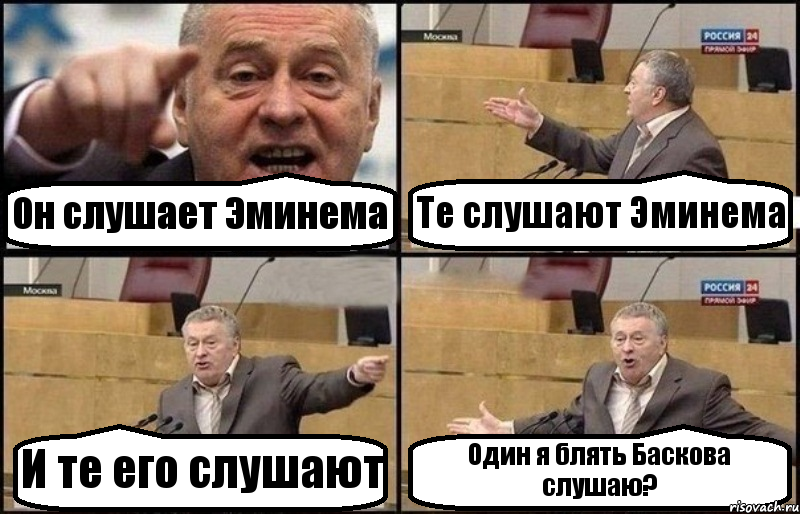 Он слушает Эминема

Москва
РОССИЯ 24
ПРЯМОЙ ЭФИР

Те слушают Эминема

Москва

И те его слушают

РОССИЯ 24
ПРЯМОЙ ЭФИР

Один я блять Баскова слушаю?

risovach.ru